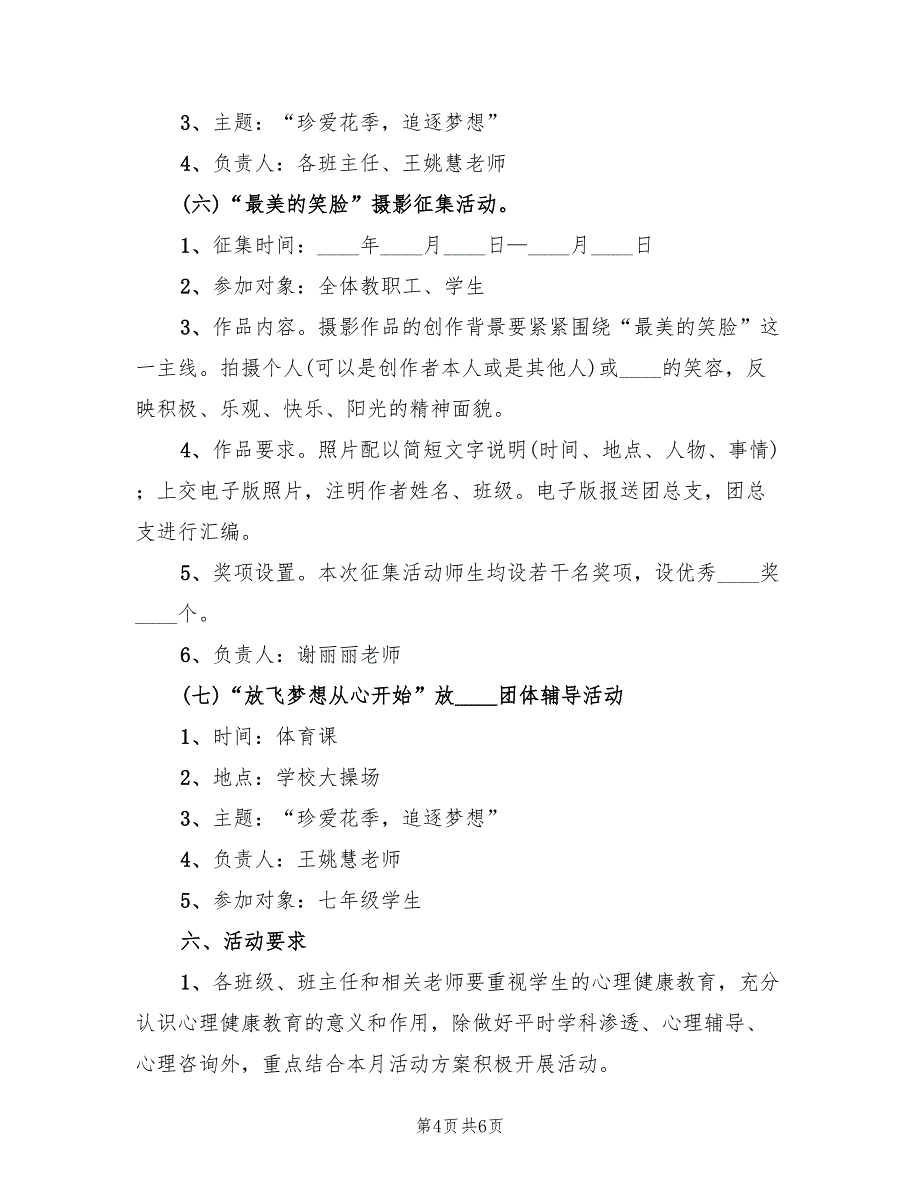 3、主题：“珍爱花季，追逐梦想”

4、负责人：各班主任、王姚慧老师

(六)“最美的笑脸”摄影征集活动。

1、征集时间：____年____月____日—____月____日

2、参加对象：全体教职工、学生

3、作品内容。摄影作品的创作背景要紧紧围绕“最美的笑脸”这一主线。拍摄个人(可以是创作者本人或是其他人)或____的笑容，反映积极、乐观、快乐、阳光的精神面貌。

4、作品要求。照片配以简短文字说明(时间、地点、人物、事情)；上交电子版照片，注明作者姓名、班级。电子版报送团总支，团总支进行汇编。

5、奖项设置。本次征集活动师生均设若干名奖项，设优秀____奖____个。

6、负责人：谢丽丽老师

(七)“放飞梦想从心开始”放____团体辅导活动

1、时间：体育课

2、地点：学校大操场

3、主题：“珍爱花季，追逐梦想”

4、负责人：王姚慧老师

5、参加对象：七年级学生

六、活动要求

1、各班级、班主任和相关老师要重视学生的心理健康教育，充分认识心理健康教育的意义和作用，除做好平时学科渗透、心理辅导、心理咨询外，重点结合本月活动方案积极开展活动。

第4页 共6页